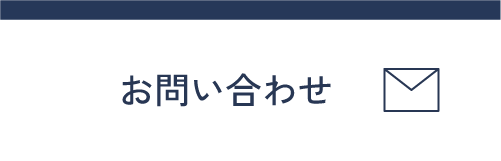 お問い合わせ